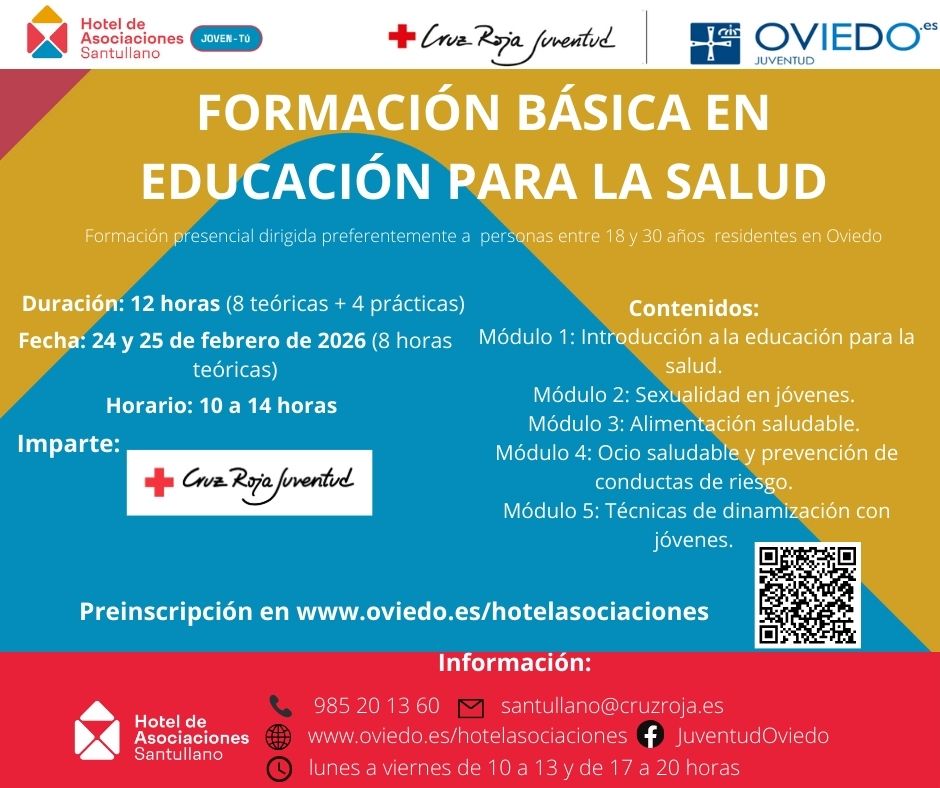 Hotel de Asociaciones Santullano JOVEN-TÚ

Cruz Roja Juventud

OVIEDO.es JUVENTUD

FORMACIÓN BÁSICA EN EDUCACIÓN PARA LA SALUD

Formación presencial dirigida preferentemente a personas entre 18 y 30 años residentes en Oviedo

Duración: 12 horas (8 teóricas + 4 prácticas)

Fecha: 24 y 25 de febrero de 2026 (8 horas teóricas)

Horario: 10 a 14 horas

Imparte:

Cruz Roja Juventud

Contenidos:
Módulo 1: Introducción a la educación para la salud.
Módulo 2: Sexualidad en jóvenes.
Módulo 3: Alimentación saludable.
Módulo 4: Ocio saludable y prevención de conductas de riesgo.
Módulo 5: Técnicas de dinamización con jóvenes.

Preinscripción en www.oviedo.es/hotelasociaciones

Información:

Hotel de Asociaciones Santullano

985 20 13 60 santullano@cruzroja.es
www.oviedo.es/hotelasociaciones JuventudOviedo
lunes a viernes de 10 a 13 y de 17 a 20 horas